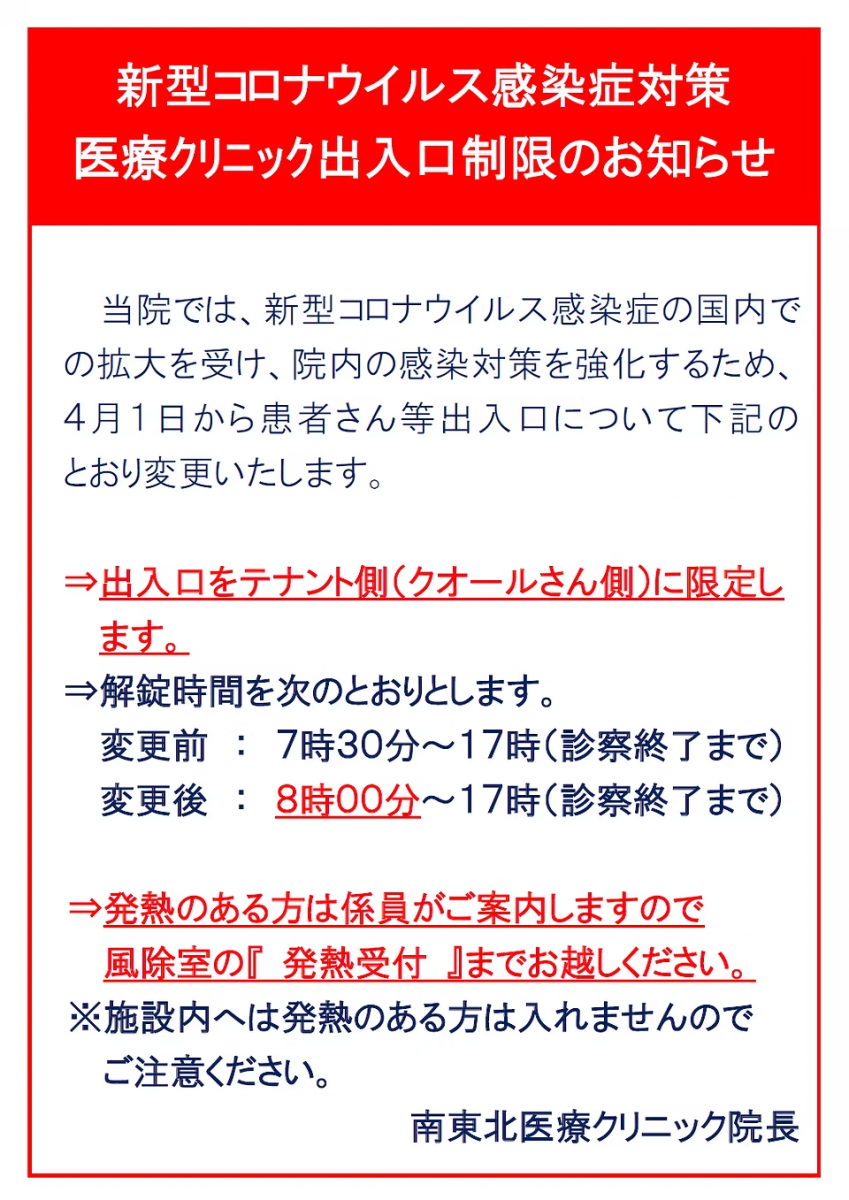 新型コロナウイルス感染症対策
医療クリニック出入口制限のお知らせ

当院では、新型コロナウイルス感染症の国内での拡大を受け、院内の感染対策を強化するため、4月1日から患者さん等出入口について下記のとおり変更いたします。

⇒出入口をテナント側(クオールさん側)に限定します。
⇒解錠時間を次のとおりとします。
変更前 ： 7時30分～17時(診察終了まで)
変更後 ： 8時00分～17時(診察終了まで)

⇒発熱のある方は係員がご案内しますので
風除室の『 発熱受付 』までお越しください。
※施設内へは発熱のある方は入れませんので
ご注意ください。

南東北医療クリニック院長